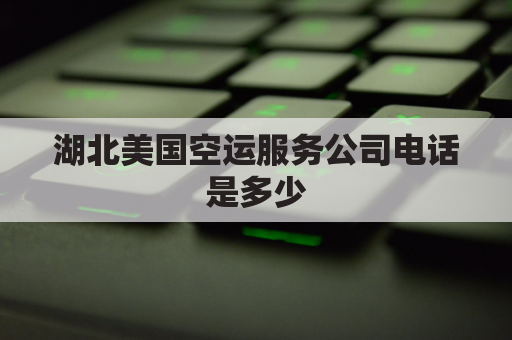 湖北美国空运服务公司电话是多少